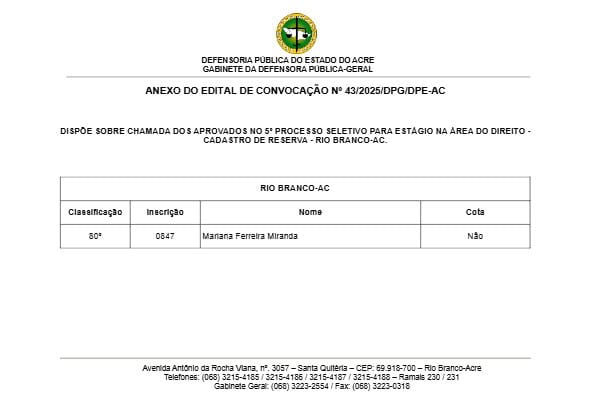 DEFENSORIA PÚBLICA DO ESTADO DO ACRE
GABINETE DA DEFENSORA PÚBLICA-GERAL

ANEXO DO EDITAL DE CONVOCAÇÃO Nº 43/2025/DPG/DPE-AC

DISPÕE SOBRE CHAMADA DOS APROVADOS NO 5º PROCESSO SELETIVO PARA ESTÁGIO NA ÁREA DO DIREITO - CADASTRO DE RESERVA - RIO BRANCO-AC.

| RIO BRANCO-AC | | | |
|---|---|---|---|
| Classificação | Inscrição | Nome | Cota |
| 80º | 0847 | Mariana Ferreira Miranda | Não |

Avenida Antônio da Rocha Viana, nº. 3057 – Santa Quitéria – CEP: 69.918-700 – Rio Branco-Acre
Telefones: (068) 3215-4185 / 3215-4186 / 3215-4187 / 3215-4188 – Ramais 230 / 231
Gabinete Geral: (068) 3223-2554 / Fax: (068) 3223-0318